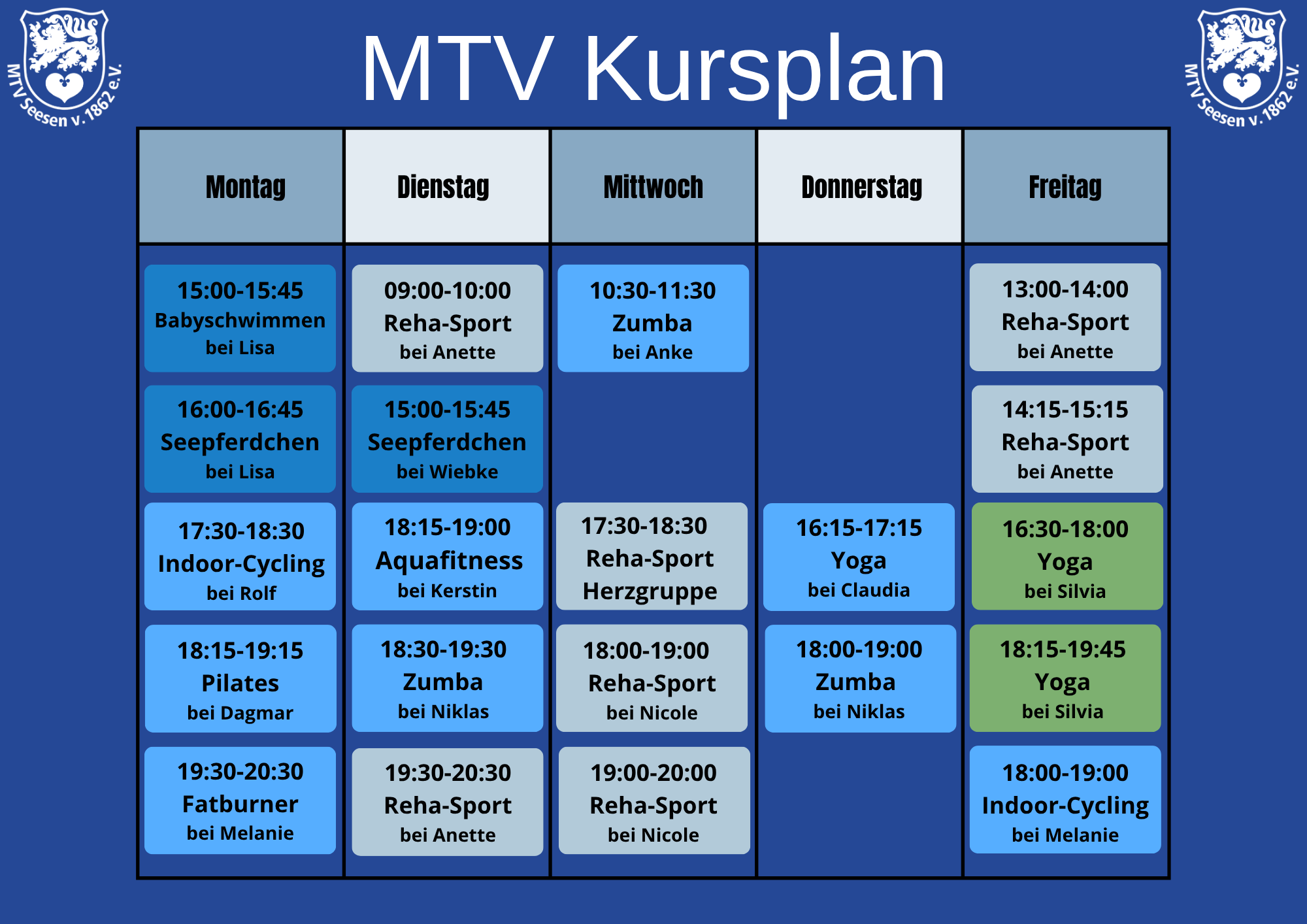 MTV Seesen v. 1862 e.V.

MTV Kursplan

MTV Seesen v. 1862 e.V.

| Montag | Dienstag | Mittwoch | Donnerstag | Freitag |
|---|---|---|---|---|
| 15:00-15:45 Babyschwimmen bei Lisa | 09:00-10:00 Reha-Sport bei Anette | 10:30-11:30 Zumba bei Anke | | 13:00-14:00 Reha-Sport bei Anette |
| 16:00-16:45 Seepferdchen bei Lisa | 15:00-15:45 Seepferdchen bei Wiebke | | | 14:15-15:15 Reha-Sport bei Anette |
| 17:30-18:30 Indoor-Cycling bei Rolf | 18:15-19:00 Aquafitness bei Kerstin | 17:30-18:30 Reha-Sport Herzgruppe | 16:15-17:15 Yoga bei Claudia | 16:30-18:00 Yoga bei Silvia |
| 18:15-19:15 Pilates bei Dagmar | 18:30-19:30 Zumba bei Niklas | 18:00-19:00 Reha-Sport bei Nicole | 18:00-19:00 Zumba bei Niklas | 18:15-19:45 Yoga bei Silvia |
| 19:30-20:30 Fatburner bei Melanie | 19:30-20:30 Reha-Sport bei Anette | 19:00-20:00 Reha-Sport bei Nicole | | 18:00-19:00 Indoor-Cycling bei Melanie |